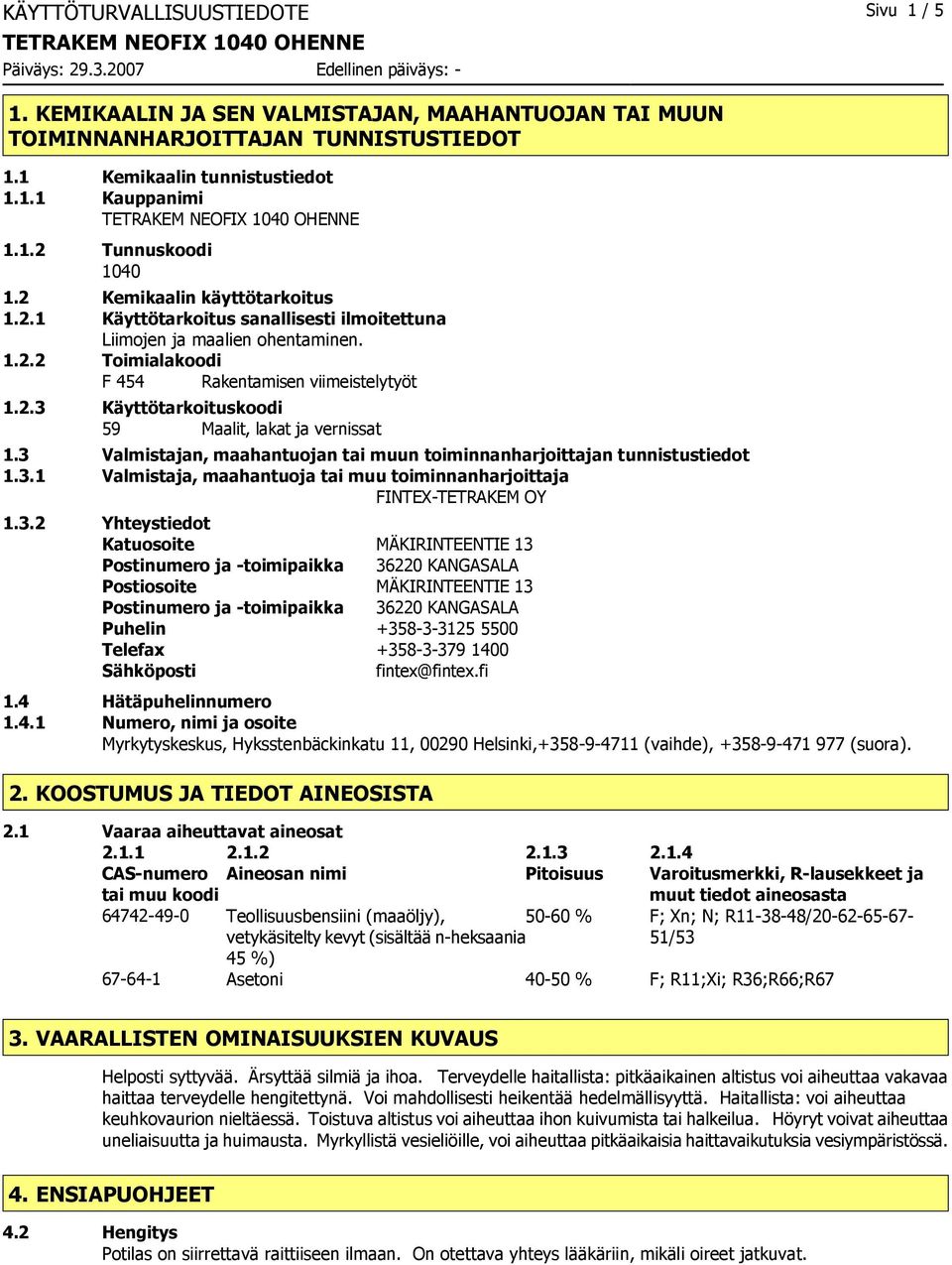 KÄYTTÖTURVALLISUUSTIEDOTE
Sivu 1 / 5
TETRAKEM NEOFIX 1040 OHENNE
Päiväys: 29.3.2007
Edellinen päiväys: -

1. KEMIKAALIN JA SEN VALMISTAJAN, MAAHANTUOJAN TAI MUUN TOIMINNANHARJOITTAJAN TUNNISTUSTIEDOT

1.1 Kemikaalin tunnistustiedot
1.1.1 Kauppanimi
TETRAKEM NEOFIX 1040 OHENNE
1.1.2 Tunnuskoodi
1040
1.2 Kemikaalin käyttötarkoitus
1.2.1 Käyttötarkoitus sanallisesti ilmoitettuna
Liimojen ja maalien ohentaminen.
1.2.2 Toimialakoodi
F 454 Rakentamisen viimeistelytyöt
1.2.3 Käyttötarkoituskoodi
59 Maalit, lakat ja vernissat
1.3 Valmistajan, maahantuojan tai muun toiminnanharjoittajan tunnistustiedot
1.3.1 Valmistaja, maahantuoja tai muu toiminnanharjoittaja
FINTEX-TETRAKEM OY
1.3.2 Yhteystiedot
Katuosoite MÄKIRINTEENTIE 13
Postinumero ja -toimipaikka 36220 KANGASALA
Postiosoite MÄKIRINTEENTIE 13
Postinumero ja -toimipaikka 36220 KANGASALA
Puhelin +358-3-3125 5500
Telefax +358-3-379 1400
Sähköposti fintex@fintex.fi
1.4 Hätäpuhelinnumero
1.4.1 Numero, nimi ja osoite
Myrkytyskeskus, Hyksstenbäckinkatu 11, 00290 Helsinki,+358-9-4711 (vaihde), +358-9-471 977 (suora).

2. KOOSTUMUS JA TIEDOT AINEOSISTA

2.1 Vaaraa aiheuttavat aineosat

| 2.1.1 CAS-numero tai muu koodi | 2.1.2 Aineosan nimi | 2.1.3 Pitoisuus | 2.1.4 Varoitusmerkki, R-lausekkeet ja muut tiedot aineosasta |
|---|---|---|---|
| 64742-49-0 | Teollisuusbensiini (maaöljy), vetykäsitelty kevyt (sisältää n-heksaania 45 %) | 50-60 % | F; Xn; N; R11-38-48/20-62-65-67-51/53 |
| 67-64-1 | Asetoni | 40-50 % | F; R11;Xi; R36;R66;R67 |

3. VAARALLISTEN OMINAISUUKSIEN KUVAUS

Helposti syttyvää. Ärsyttää silmiä ja ihoa. Terveydelle haitallista: pitkäaikainen altistus voi aiheuttaa vakavaa haittaa terveydelle hengitettynä. Voi mahdollisesti heikentää hedelmällisyyttä. Haitallista: voi aiheuttaa keuhkovaurion nieltäessä. Toistuva altistus voi aiheuttaa ihon kuivumista tai halkeilua. Höyryt voivat aiheuttaa uneliaisuutta ja huimausta. Myrkyllistä vesieliöille, voi aiheuttaa pitkäaikaisia haittavaikutuksia vesiympäristössä.

4. ENSIAPUOHJEET

4.2 Hengitys
Potilas on siirrettävä raittiiseen ilmaan. On otettava yhteys lääkäriin, mikäli oireet jatkuvat.